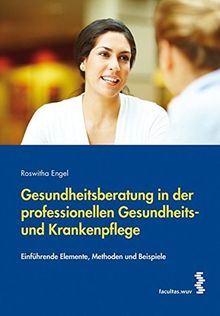 Roswitha Engel

Gesundheitsberatung in der professionellen Gesundheits- und Krankenpflege

Einführende Elemente, Methoden und Beispiele

facultas.wuv